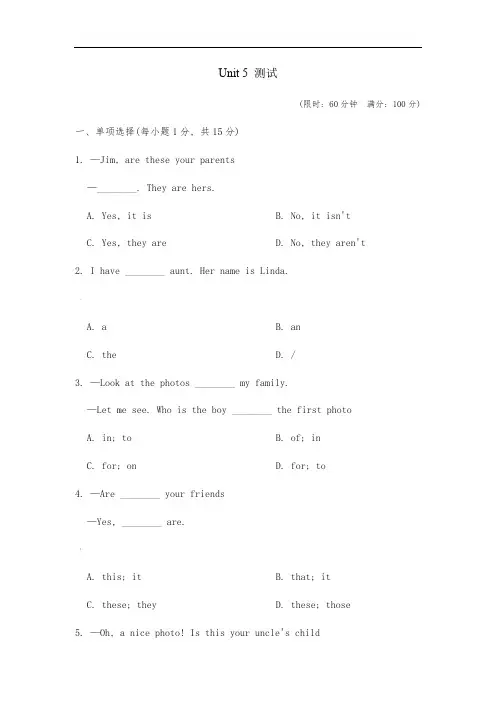 Unit 5 测试

(限时：60 分钟　满分：100 分)

一、单项选择(每小题 1 分，共 15 分)

1. —Jim, are these your parents

—________. They are hers.

A. Yes, it is

B. No, it isn't

C. Yes, they are

D. No, they aren't

2. I have ________ aunt. Her name is Linda.

A. a

B. an

C. the

D. /

3. —Look at the photos ________ my family.

—Let me see. Who is the boy ________ the first photo

A. in; to

B. of; in

C. for; on

D. for; to

4. —Are ________ your friends

—Yes, ________ are.

A. this; it

B. that; it

C. these; they

D. these; those

5. —Oh, a nice photo! Is this your uncle's child